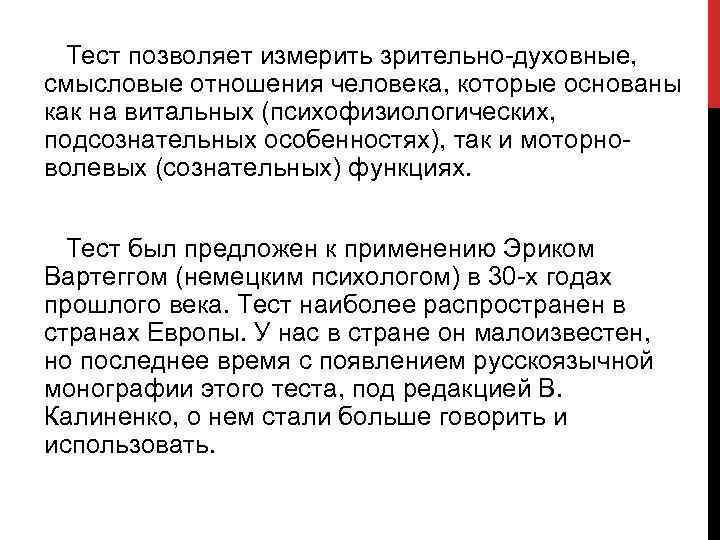 Тест позволяет измерить зрительно-духовные, смысловые отношения человека, которые основаны как на витальных (психофизиологических, подсознательных особенностях), так и моторно-волевых (сознательных) функциях.

Тест был предложен к применению Эриком Вартеггом (немецким психологом) в 30-х годах прошлого века. Тест наиболее распространен в странах Европы. У нас в стране он малоизвестен, но последнее время с появлением русскоязычной монографии этого теста, под редакцией В. Калиненко, о нем стали больше говорить и использовать.